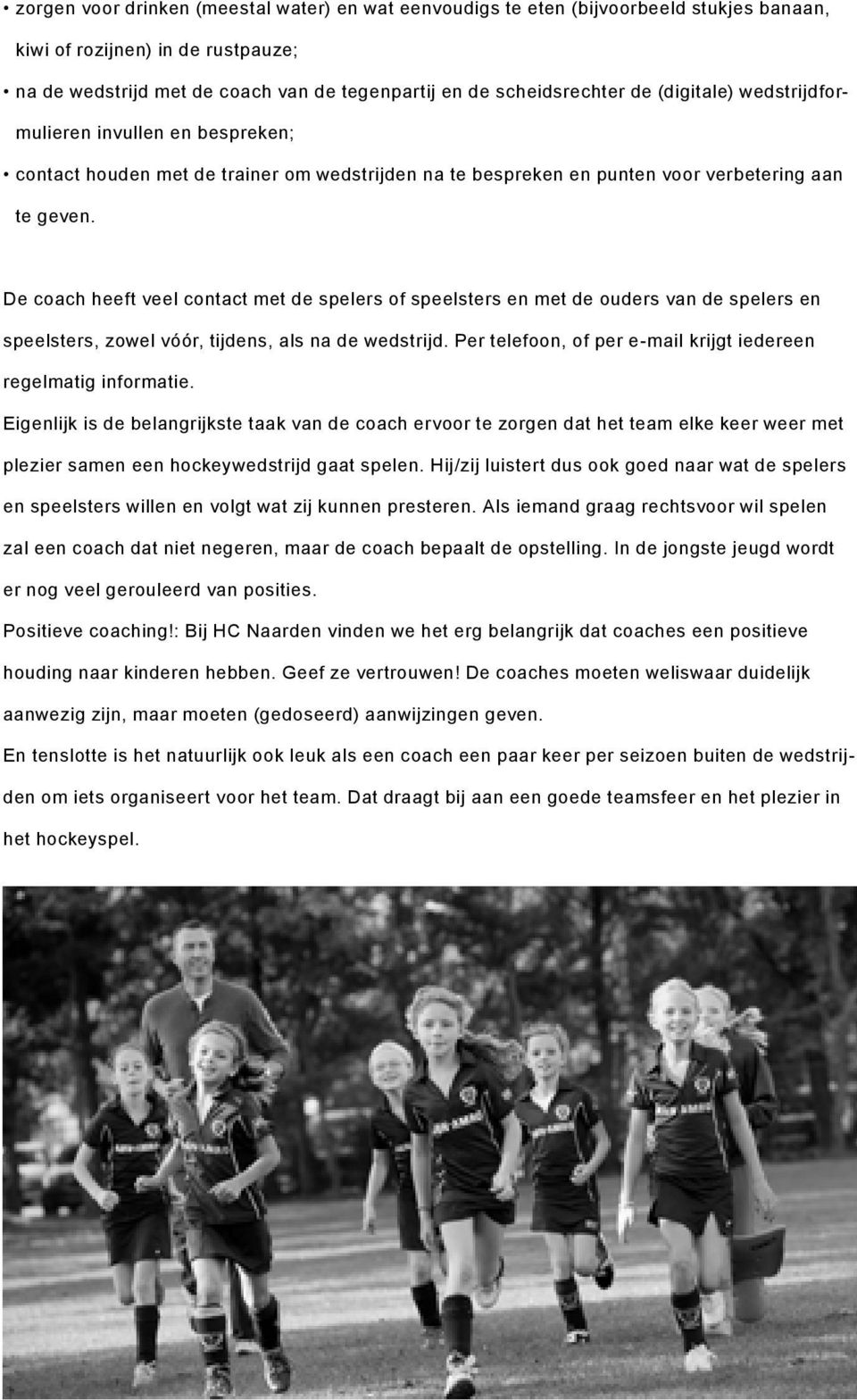 • zorgen voor drinken (meestal water) en wat eenvoudigs te eten (bijvoorbeeld stukjes banaan, kiwi of rozijnen) in de rustpauze;
• na de wedstrijd met de coach van de tegenpartij en de scheidsrechter de (digitale) wedstrijdformulieren invullen en bespreken;
• contact houden met de trainer om wedstrijden na te bespreken en punten voor verbetering aan te geven.

De coach heeft veel contact met de spelers of speelsters en met de ouders van de spelers en speelsters, zowel vóór, tijdens, als na de wedstrijd. Per telefoon, of per e-mail krijgt iedereen regelmatig informatie.
Eigenlijk is de belangrijkste taak van de coach ervoor te zorgen dat het team elke keer weer met plezier samen een hockeywedstrijd gaat spelen. Hij/zij luistert dus ook goed naar wat de spelers en speelsters willen en volgt wat zij kunnen presteren. Als iemand graag rechtsvoor wil spelen zal een coach dat niet negeren, maar de coach bepaalt de opstelling. In de jongste jeugd wordt er nog veel gerouleerd van posities.
Positieve coaching!: Bij HC Naarden vinden we het erg belangrijk dat coaches een positieve houding naar kinderen hebben. Geef ze vertrouwen! De coaches moeten weliswaar duidelijk aanwezig zijn, maar moeten (gedoseerd) aanwijzingen geven.
En tenslotte is het natuurlijk ook leuk als een coach een paar keer per seizoen buiten de wedstrijden om iets organiseert voor het team. Dat draagt bij aan een goede teamsfeer en het plezier in het hockeyspel.